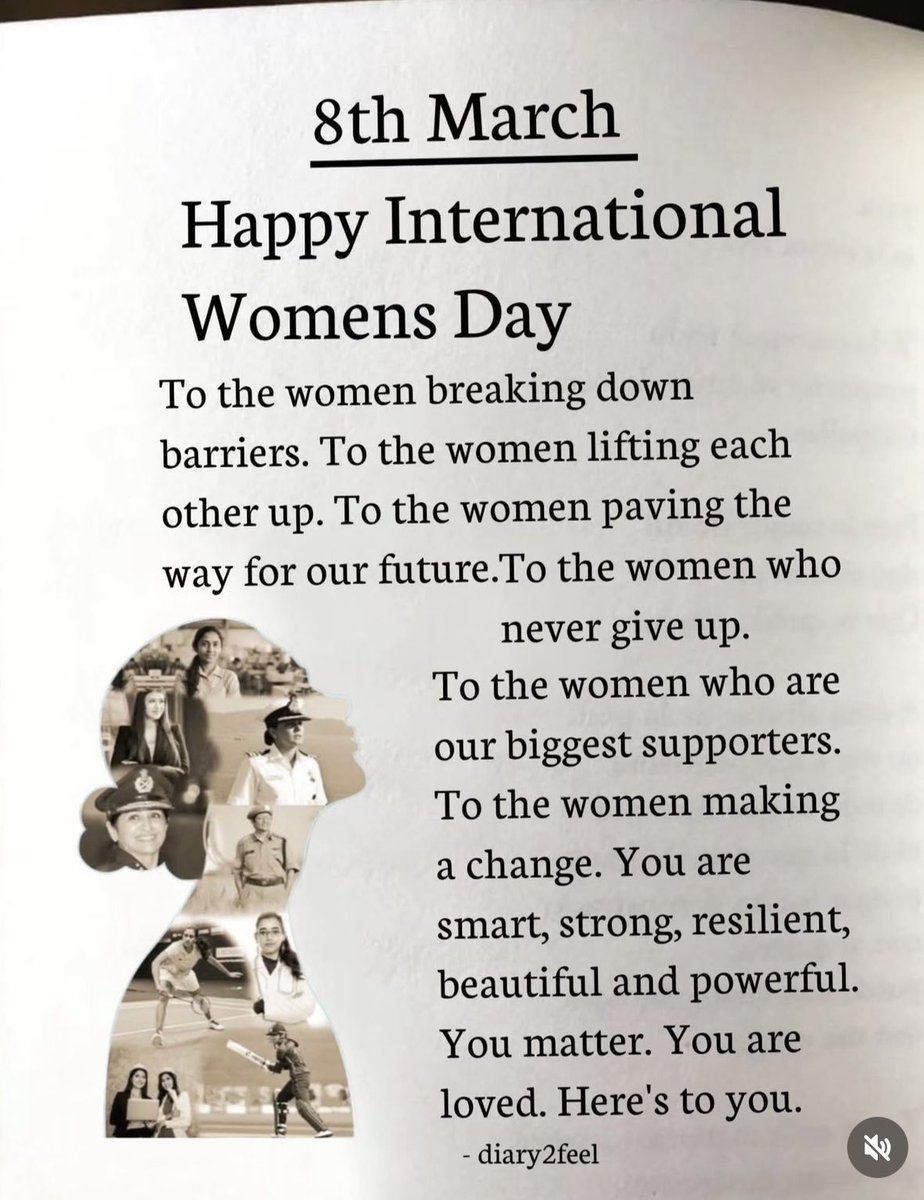 8th March

Happy International Womens Day

To the women breaking down barriers. To the women lifting each other up. To the women paving the way for our future.To the women who never give up. To the women who are our biggest supporters. To the women making a change. You are smart, strong, resilient, beautiful and powerful. You matter. You are loved. Here's to you.

- diary2feel